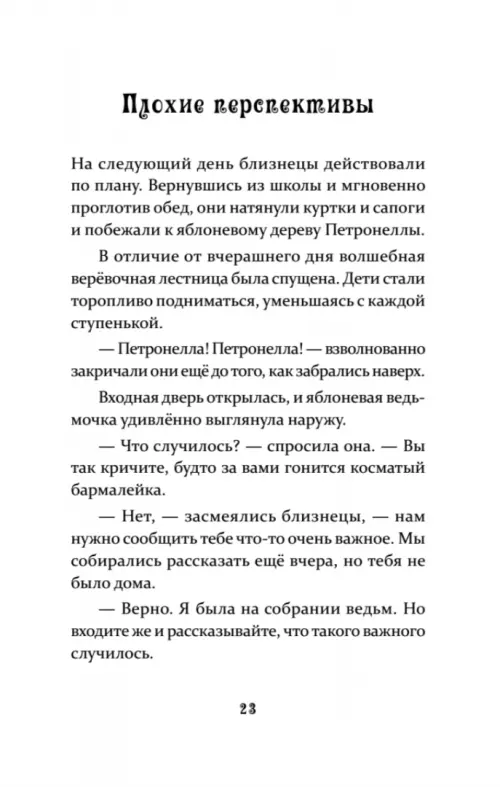 Плохие перспективы

На следующий день близнецы действовали по плану. Вернувшись из школы и мгновенно проглотив обед, они натянули куртки и сапоги и побежали к яблоневому дереву Петронеллы.

В отличие от вчерашнего дня волшебная верёвочная лестница была спущена. Дети стали торопливо подниматься, уменьшаясь с каждой ступенькой.

— Петронелла! Петронелла! — взволнованно закричали они ещё до того, как забрались наверх.

Входная дверь открылась, и яблоневая ведьмочка удивлённо выглянула наружу.

— Что случилось? — спросила она. — Вы так кричите, будто за вами гонится косматый бармалейка.

— Нет, — засмеялись близнецы, — нам нужно сообщить тебе что-то очень важное. Мы собирались рассказать ещё вчера, но тебя не было дома.

— Верно. Я была на собрании ведьм. Но входите же и рассказывайте, что такого важного случилось.

23